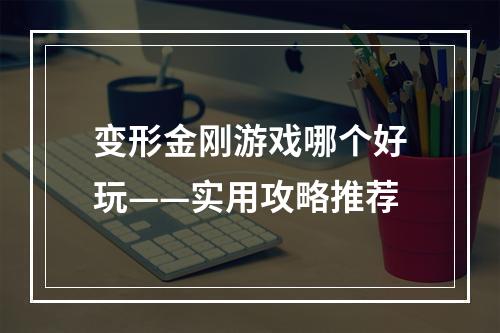 变形金刚游戏哪个好玩——实用攻略推荐